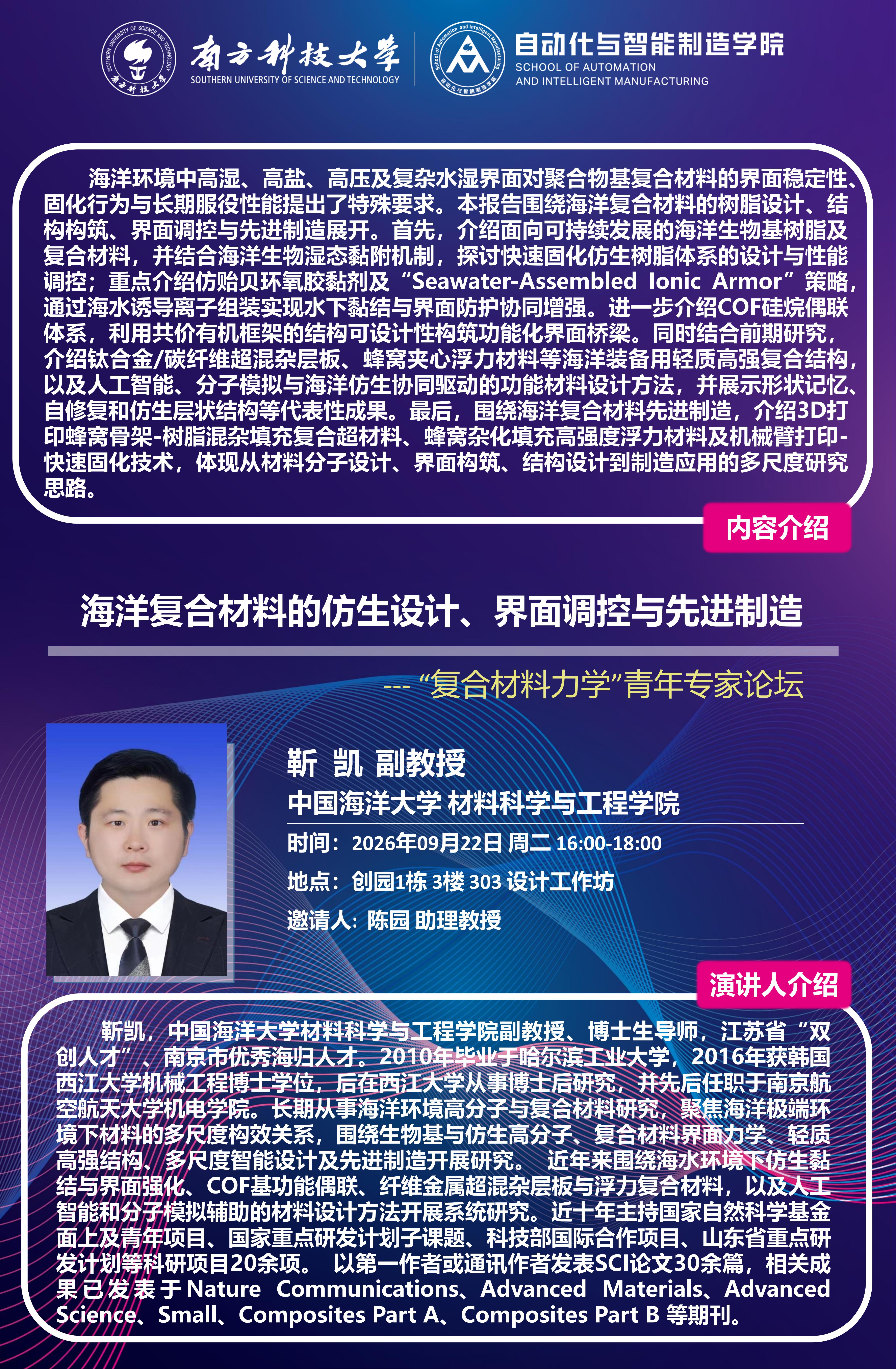 SOUTHERN UNIVERSITY OF SCIENCE AND TECHNOLOGY 南方科技大学

南方科技大学
SOUTHERN UNIVERSITY OF SCIENCE AND TECHNOLOGY

School of Automation and Intelligent Manufacturing 自动化与智能制造学院

自动化与智能制造学院
SCHOOL OF AUTOMATION AND INTELLIGENT MANUFACTURING

海洋环境中高湿、高盐、高压及复杂水湿界面对聚合物基复合材料的界面稳定性、固化行为与长期服役性能提出了特殊要求。本报告围绕海洋复合材料的树脂设计、结构构筑、界面调控与先进制造展开。首先，介绍面向可持续发展的海洋生物基树脂及复合材料，并结合海洋生物湿态黏附机制，探讨快速固化仿生树脂体系的设计与性能调控；重点介绍仿贻贝环氧胶黏剂及“Seawater-Assembled Ionic Armor”策略，通过海水诱导离子组装实现水下黏结与界面防护协同增强。进一步介绍COF硅烷偶联体系，利用共价有机框架的结构可设计性构筑功能化界面桥梁。同时结合前期研究，介绍钛合金/碳纤维超混杂层板、蜂窝夹心浮力材料等海洋装备用轻质高强复合结构，以及人工智能、分子模拟与海洋仿生协同驱动的功能材料设计方法，并展示形状记忆、自修复和仿生层状结构等代表性成果。最后，围绕海洋复合材料先进制造，介绍3D打印蜂窝骨架-树脂混杂填充复合超材料、蜂窝杂化填充高强度浮力材料及机械臂打印-快速固化技术，体现从材料分子设计、界面构筑、结构设计到制造应用的多尺度研究思路。

内容介绍

海洋复合材料的仿生设计、界面调控与先进制造

--- “复合材料力学”青年专家论坛

靳 凯 副教授
中国海洋大学 材料科学与工程学院
时间：2026年09月22日 周二 16:00-18:00
地点：创园1栋 3楼 303 设计工作坊
邀请人：陈园 助理教授

演讲人介绍

靳凯，中国海洋大学材料科学与工程学院副教授、博士生导师，江苏省“双创人才”、南京市优秀海归人才。2010年毕业于哈尔滨工业大学，2016年获韩国西江大学机械工程博士学位，后在西江大学从事博士后研究，并先后任职于南京航空航天大学机电学院。长期从事海洋环境高分子与复合材料研究，聚焦海洋极端环境下材料的多尺度构效关系，围绕生物基与仿生高分子、复合材料界面力学、轻质高强结构、多尺度智能设计及先进制造开展研究。 近年来围绕海水环境下仿生黏结与界面强化、COF基功能偶联、纤维金属超混杂层板与浮力复合材料，以及人工智能和分子模拟辅助的材料设计方法开展系统研究。近十年主持国家自然科学基金面上及青年项目、国家重点研发计划子课题、科技部国际合作项目、山东省重点研发计划等科研项目20余项。 以第一作者或通讯作者发表SCI论文30余篇，相关成果已发表于Nature Communications、Advanced Materials、Advanced Science、Small、Composites Part A、Composites Part B 等期刊。